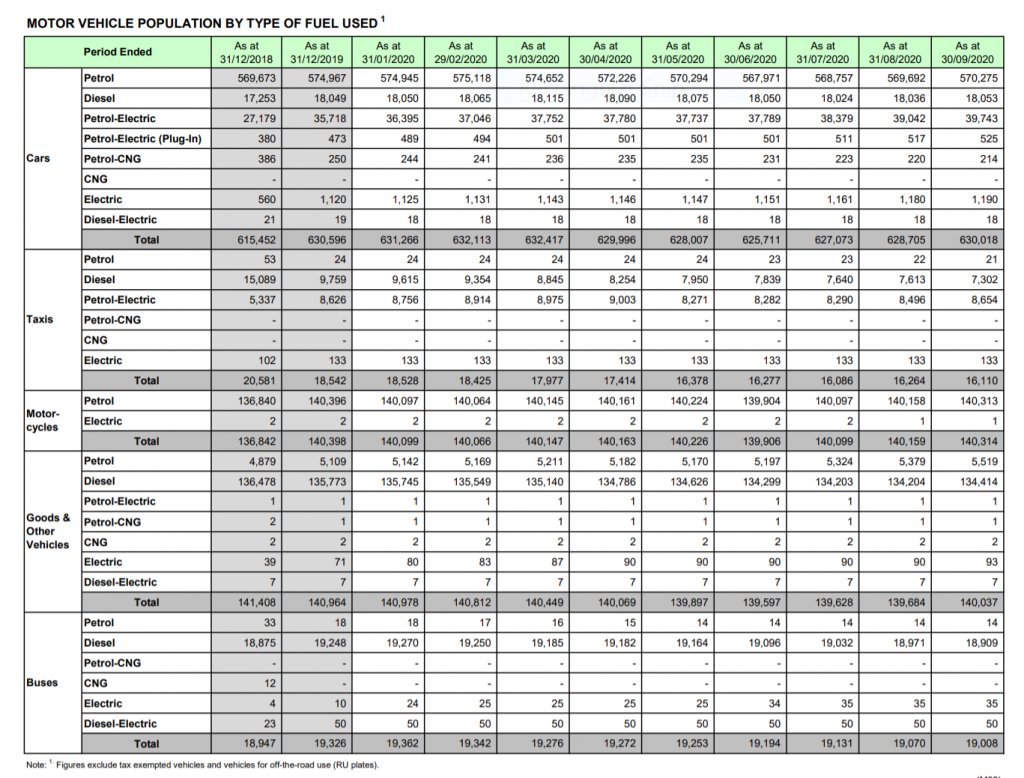 MOTOR VEHICLE POPULATION BY TYPE OF FUEL USED $^1$

| | Period Ended | As at 31/12/2018 | As at 31/12/2019 | As at 31/01/2020 | As at 29/02/2020 | As at 31/03/2020 | As at 30/04/2020 | As at 31/05/2020 | As at 30/06/2020 | As at 31/07/2020 | As at 31/08/2020 | As at 30/09/2020 |
|---|---|---|---|---|---|---|---|---|---|---|---|---|
| Cars | Petrol | 569,673 | 574,967 | 574,945 | 575,118 | 574,652 | 572,226 | 570,294 | 567,971 | 568,757 | 569,692 | 570,275 |
| | Diesel | 17,253 | 18,049 | 18,050 | 18,065 | 18,115 | 18,090 | 18,075 | 18,050 | 18,024 | 18,036 | 18,053 |
| | Petrol-Electric | 27,179 | 35,718 | 36,395 | 37,046 | 37,752 | 37,780 | 37,737 | 37,789 | 38,379 | 39,042 | 39,743 |
| | Petrol-Electric (Plug-In) | 380 | 473 | 489 | 494 | 501 | 501 | 501 | 501 | 511 | 517 | 525 |
| | Petrol-CNG | 386 | 250 | 244 | 241 | 236 | 235 | 235 | 231 | 223 | 220 | 214 |
| | CNG | - | - | - | - | - | - | - | - | - | - | - |
| | Electric | 560 | 1,120 | 1,125 | 1,131 | 1,143 | 1,146 | 1,147 | 1,151 | 1,161 | 1,180 | 1,190 |
| | Diesel-Electric | 21 | 19 | 18 | 18 | 18 | 18 | 18 | 18 | 18 | 18 | 18 |
| | Total | 615,452 | 630,596 | 631,266 | 632,113 | 632,417 | 629,996 | 628,007 | 625,711 | 627,073 | 628,705 | 630,018 |
| Taxis | Petrol | 53 | 24 | 24 | 24 | 24 | 24 | 24 | 23 | 23 | 22 | 21 |
| | Diesel | 15,089 | 9,759 | 9,615 | 9,354 | 8,845 | 8,254 | 7,950 | 7,839 | 7,640 | 7,613 | 7,302 |
| | Petrol-Electric | 5,337 | 8,626 | 8,756 | 8,914 | 8,975 | 9,003 | 8,271 | 8,282 | 8,290 | 8,496 | 8,654 |
| | Petrol-CNG | - | - | - | - | - | - | - | - | - | - | - |
| | CNG | - | - | - | - | - | - | - | - | - | - | - |
| | Electric | 102 | 133 | 133 | 133 | 133 | 133 | 133 | 133 | 133 | 133 | 133 |
| | Total | 20,581 | 18,542 | 18,528 | 18,425 | 17,977 | 17,414 | 16,378 | 16,277 | 16,086 | 16,264 | 16,110 |
| Motor-cycles | Petrol | 136,840 | 140,396 | 140,097 | 140,064 | 140,145 | 140,161 | 140,224 | 139,904 | 140,097 | 140,158 | 140,313 |
| | Electric | 2 | 2 | 2 | 2 | 2 | 2 | 2 | 2 | 2 | 1 | 1 |
| | Total | 136,842 | 140,398 | 140,099 | 140,066 | 140,147 | 140,163 | 140,226 | 139,906 | 140,099 | 140,159 | 140,314 |
| Goods & Other Vehicles | Petrol | 4,879 | 5,109 | 5,142 | 5,169 | 5,211 | 5,182 | 5,170 | 5,197 | 5,324 | 5,379 | 5,519 |
| | Diesel | 136,478 | 135,773 | 135,745 | 135,549 | 135,140 | 134,786 | 134,626 | 134,299 | 134,203 | 134,204 | 134,414 |
| | Petrol-Electric | 1 | 1 | 1 | 1 | 1 | 1 | 1 | 1 | 1 | 1 | 1 |
| | Petrol-CNG | 2 | 1 | 1 | 1 | 1 | 1 | 1 | 1 | 1 | 1 | 1 |
| | CNG | 2 | 2 | 2 | 2 | 2 | 2 | 2 | 2 | 2 | 2 | 2 |
| | Electric | 39 | 71 | 80 | 83 | 87 | 90 | 90 | 90 | 90 | 90 | 93 |
| | Diesel-Electric | 7 | 7 | 7 | 7 | 7 | 7 | 7 | 7 | 7 | 7 | 7 |
| | Total | 141,408 | 140,964 | 140,978 | 140,812 | 140,449 | 140,069 | 139,897 | 139,597 | 139,628 | 139,684 | 140,037 |
| Buses | Petrol | 33 | 18 | 18 | 17 | 16 | 15 | 14 | 14 | 14 | 14 | 14 |
| | Diesel | 18,875 | 19,248 | 19,270 | 19,250 | 19,185 | 19,182 | 19,164 | 19,096 | 19,032 | 18,971 | 18,909 |
| | Petrol-CNG | - | - | - | - | - | - | - | - | - | - | - |
| | CNG | 12 | - | - | - | - | - | - | - | - | - | - |
| | Electric | 4 | 10 | 24 | 25 | 25 | 25 | 25 | 34 | 35 | 35 | 35 |
| | Diesel-Electric | 23 | 50 | 50 | 50 | 50 | 50 | 50 | 50 | 50 | 50 | 50 |
| | Total | 18,947 | 19,326 | 19,362 | 19,342 | 19,276 | 19,272 | 19,253 | 19,194 | 19,131 | 19,070 | 19,008 |

Note: $^1$ Figures exclude tax exempted vehicles and vehicles for off-the-road use (RU plates).